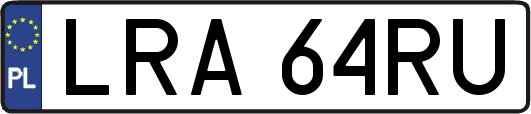 PL

LRA 64RU